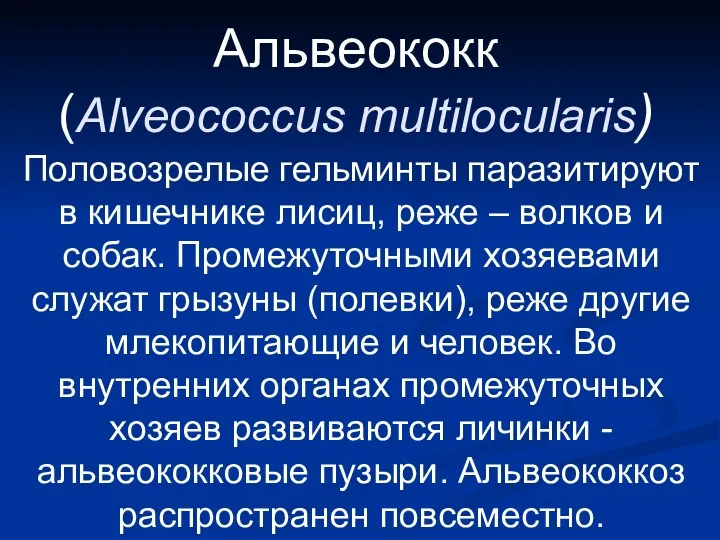 Альвеококк
(Alveococcus multilocularis)

Половозрелые гельминты паразитируют в кишечнике лисиц, реже – волков и собак. Промежуточными хозяевами служат грызуны (полевки), реже другие млекопитающие и человек. Во внутренних органах промежуточных хозяев развиваются личинки - альвеококковые пузыри. Альвеококкоз распространен повсеместно.